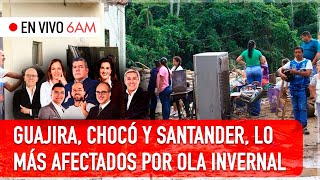 EN VIVO 6AM

GUAJIRA, CHOCÓ Y SANTANDER, LO MÁS AFECTADOS POR OLA INVERNAL